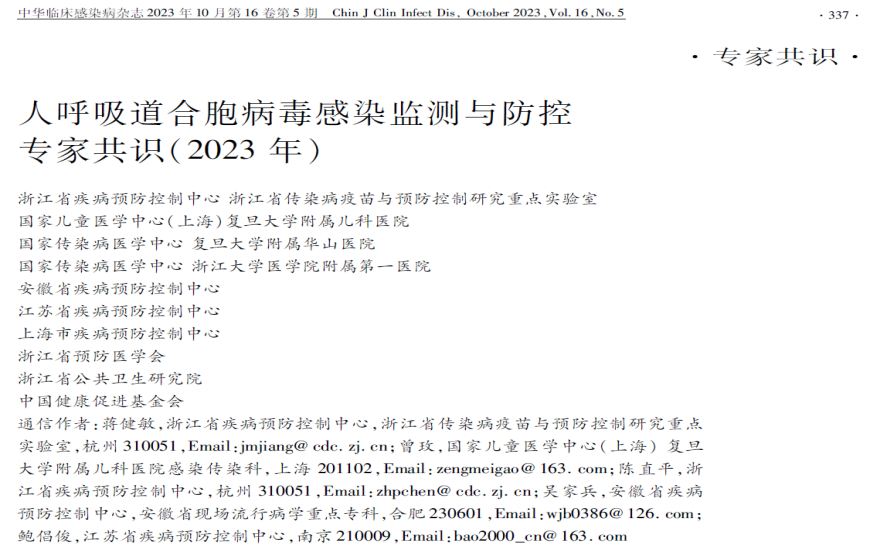 中华临床感染病杂志 2023 年 10 月第 16 卷第 5 期　Chin J Clin Infect Dis, October 2023, Vol. 16, No. 5

· 337 ·

· 专家共识 ·

人呼吸道合胞病毒感染监测与防控专家共识(2023 年)

浙江省疾病预防控制中心 浙江省传染病疫苗与预防控制研究重点实验室
国家儿童医学中心(上海)复旦大学附属儿科医院
国家传染病医学中心 复旦大学附属华山医院
国家传染病医学中心 浙江大学医学院附属第一医院
安徽省疾病预防控制中心
江苏省疾病预防控制中心
上海市疾病预防控制中心
浙江省预防医学会
浙江省公共卫生研究院
中国健康促进基金会

通信作者:蒋健敏,浙江省疾病预防控制中心,浙江省传染病疫苗与预防控制研究重点实验室,杭州 310051,Email:jmjiang@ cdc. zj. cn;曾玫,国家儿童医学中心(上海) 复旦大学附属儿科医院感染传染科,上海 201102,Email:zengmeigao@ 163. com;陈直平,浙江省疾病预防控制中心,杭州 310051,Email:zhpchen@ cdc. zj. cn;吴家兵,安徽省疾病预防控制中心,安徽省现场流行病学重点专科,合肥 230601,Email:wjb0386@ 126. com;鲍倡俊,江苏省疾病预防控制中心,南京 210009,Email:bao2000_cn@ 163. com